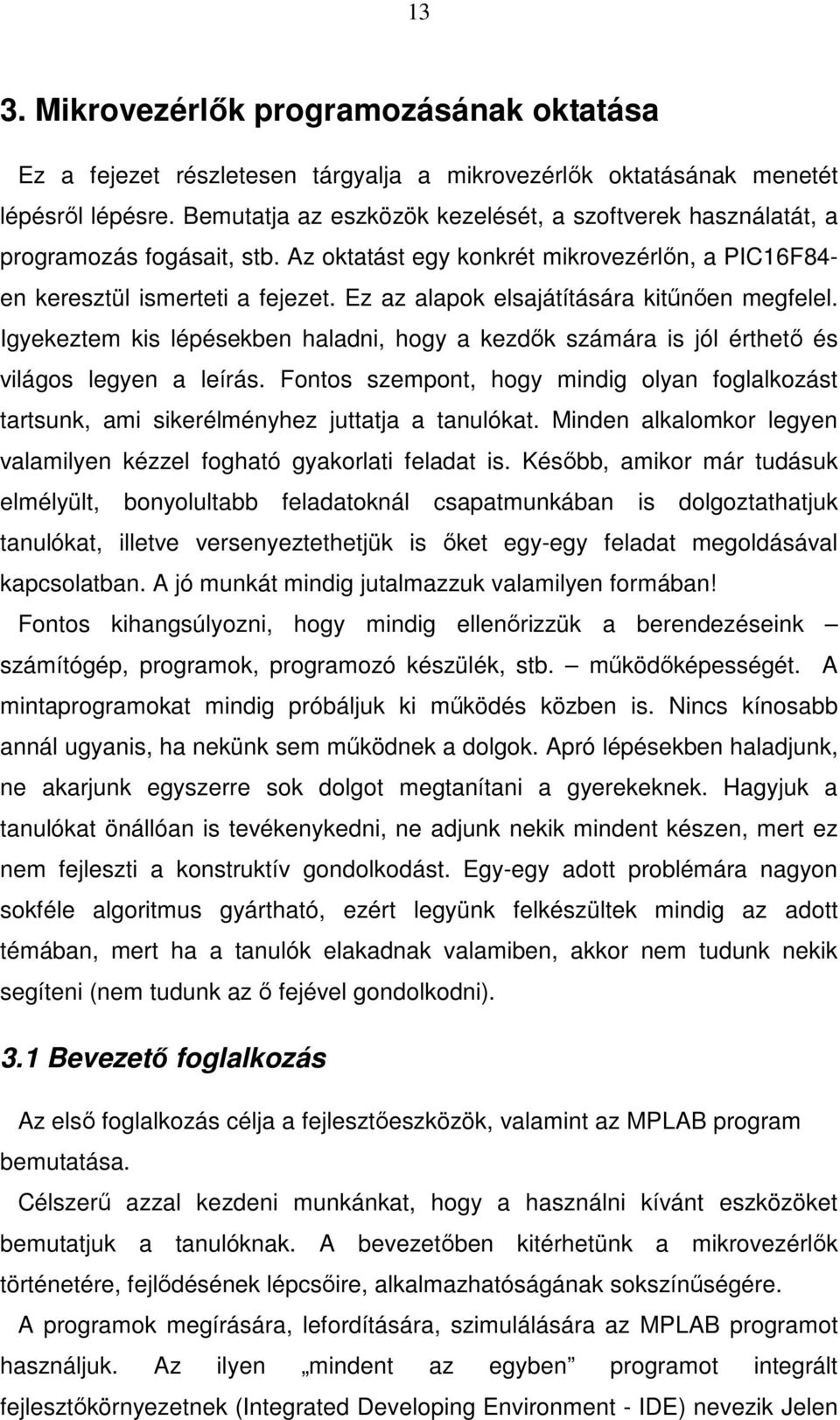 13

3. Mikrovezérlők programozásának oktatása

Ez a fejezet részletesen tárgyalja a mikrovezérlők oktatásának menetét lépésről lépésre. Bemutatja az eszközök kezelését, a szoftverek használatát, a programozás fogásait, stb. Az oktatást egy konkrét mikrovezérlőn, a PIC16F84-en keresztül ismerteti a fejezet. Ez az alapok elsajátítására kitűnően megfelel. Igyekeztem kis lépésekben haladni, hogy a kezdők számára is jól érthető és világos legyen a leírás. Fontos szempont, hogy mindig olyan foglalkozást tartsunk, ami sikerélményhez juttatja a tanulókat. Minden alkalomkor legyen valamilyen kézzel fogható gyakorlati feladat is. Később, amikor már tudásuk elmélyült, bonyolultabb feladatoknál csapatmunkában is dolgoztathatjuk tanulókat, illetve versenyeztethetjük is őket egy-egy feladat megoldásával kapcsolatban. A jó munkát mindig jutalmazzuk valamilyen formában!

Fontos kihangsúlyozni, hogy mindig ellenőrizzük a berendezéseink – számítógép, programok, programozó készülék, stb. – működőképességét. A mintaprogramokat mindig próbáljuk ki működés közben is. Nincs kínosabb annál ugyanis, ha nekünk sem működnek a dolgok. Apró lépésekben haladjunk, ne akarjunk egyszerre sok dolgot megtanítani a gyerekeknek. Hagyjuk a tanulókat önállóan is tevékenykedni, ne adjunk nekik mindent készen, mert ez nem fejleszti a konstruktív gondolkodást. Egy-egy adott problémára nagyon sokféle algoritmus gyártható, ezért legyünk felkészültek mindig az adott témában, mert ha a tanulók elakadnak valamiben, akkor nem tudunk nekik segíteni (nem tudunk az ő fejével gondolkodni).

3.1 Bevezető foglalkozás

Az első foglalkozás célja a fejlesztőeszközök, valamint az MPLAB program bemutatása.

Célszerű azzal kezdeni munkánkat, hogy a használni kívánt eszközöket bemutatjuk a tanulóknak. A bevezetőben kitérhetünk a mikrovezérlők történetére, fejlődésének lépcsőire, alkalmazhatóságának sokszínűségére.

A programok megírására, lefordítására, szimulálására az MPLAB programot használjuk. Az ilyen „mindent az egyben” programot integrált fejlesztőkörnyezetnek (Integrated Developing Environment - IDE) nevezik Jelen